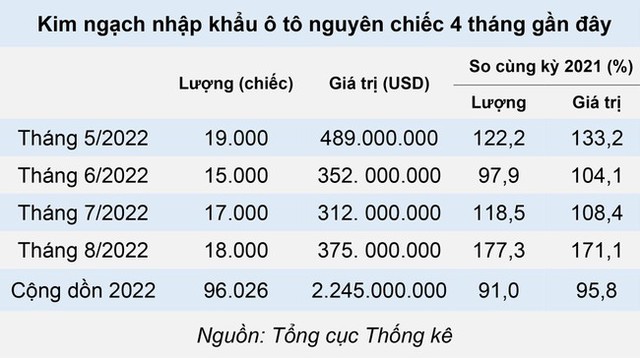 Kim ngạch nhập khẩu ô tô nguyên chiếc 4 tháng gần đây

| | Lượng (chiếc) | Giá trị (USD) | So cùng kỳ 2021 (%) Lượng | So cùng kỳ 2021 (%) Giá trị |
|---|---|---|---|---|
| Tháng 5/2022 | 19.000 | 489.000.000 | 122,2 | 133,2 |
| Tháng 6/2022 | 15.000 | 352. 000.000 | 97,9 | 104,1 |
| Tháng 7/2022 | 17.000 | 312. 000.000 | 118,5 | 108,4 |
| Tháng 8/2022 | 18.000 | 375. 000.000 | 177,3 | 171,1 |
| Cộng dồn 2022 | 96.026 | 2.245.000.000 | 91,0 | 95,8 |

Nguồn: Tổng cục Thống kê